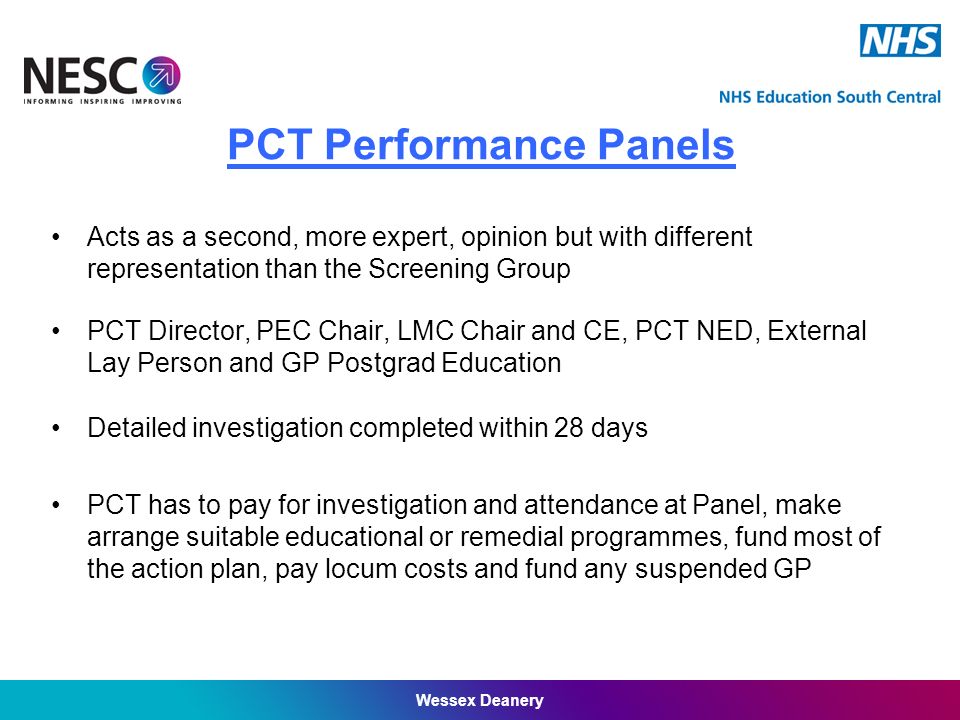 NESC
INFORMING INSPIRING IMPROVING

NHS
NHS Education South Central

PCT Performance Panels

• Acts as a second, more expert, opinion but with different representation than the Screening Group

• PCT Director, PEC Chair, LMC Chair and CE, PCT NED, External Lay Person and GP Postgrad Education

• Detailed investigation completed within 28 days

• PCT has to pay for investigation and attendance at Panel, make arrange suitable educational or remedial programmes, fund most of the action plan, pay locum costs and fund any suspended GP

Wessex Deanery